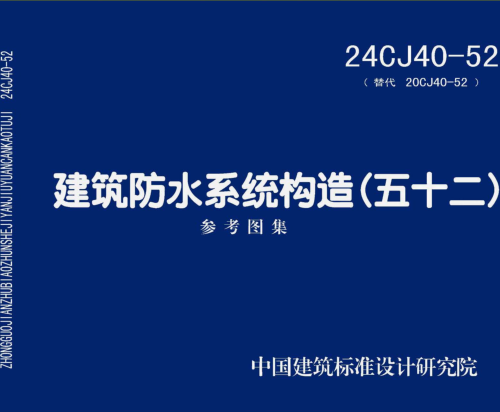 ZHONGGUOJIANZHUBIAOZHUNSHEJIYANJIUYUANCANKAOTUJI 24CJ40-52

24CJ40-52
（替代 20CJ40-52）

建筑防水系统构造（五十二）
参考图集

中国建筑标准设计研究院